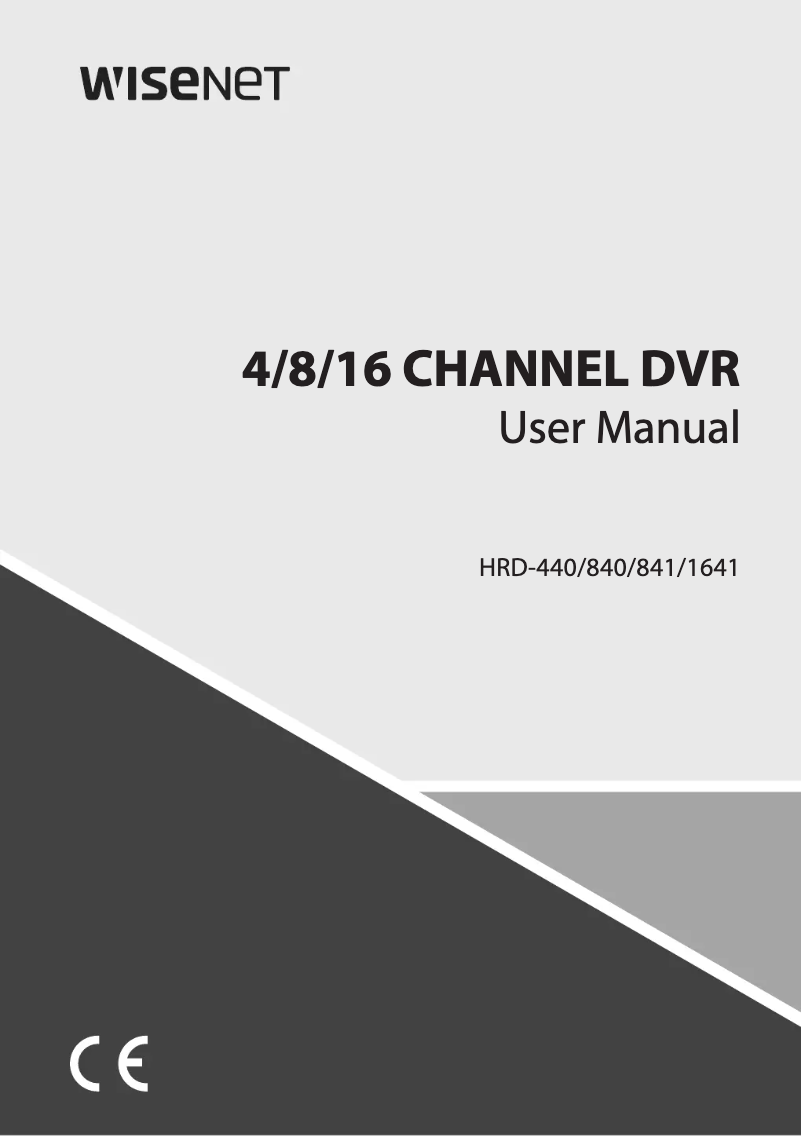 WISENET

4/8/16 CHANNEL DVR
User Manual

HRD-440/840/841/1641

CE